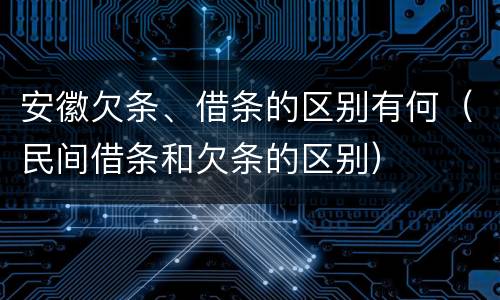 安徽欠条、借条的区别有何（民间借条和欠条的区别）